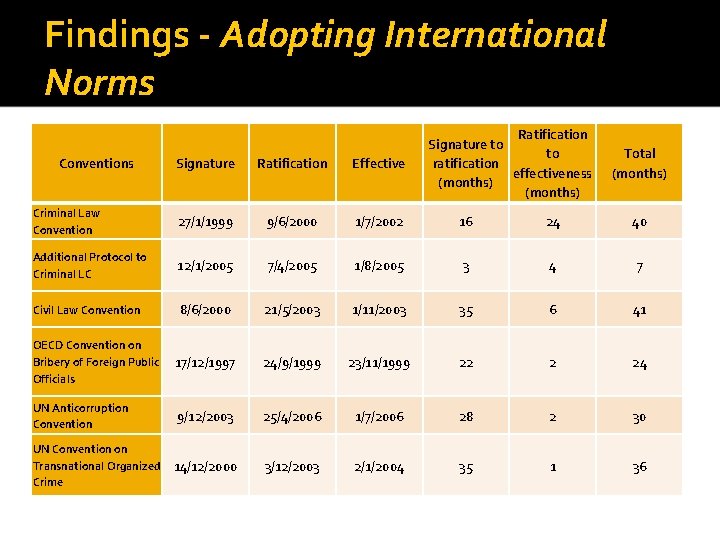 Findings - Adopting International Norms

| Conventions | Signature | Ratification | Effective | Signature to ratification (months) | Ratification to effectiveness (months) | Total (months) |
|---|---|---|---|---|---|---|
| Criminal Law Convention | 27/1/1999 | 9/6/2000 | 1/7/2002 | 16 | 24 | 40 |
| Additional Protocol to Criminal LC | 12/1/2005 | 7/4/2005 | 1/8/2005 | 3 | 4 | 7 |
| Civil Law Convention | 8/6/2000 | 21/5/2003 | 1/11/2003 | 35 | 6 | 41 |
| OECD Convention on Bribery of Foreign Public Officials | 17/12/1997 | 24/9/1999 | 23/11/1999 | 22 | 2 | 24 |
| UN Anticorruption Convention | 9/12/2003 | 25/4/2006 | 1/7/2006 | 28 | 2 | 30 |
| UN Convention on Transnational Organized Crime | 14/12/2000 | 3/12/2003 | 2/1/2004 | 35 | 1 | 36 |